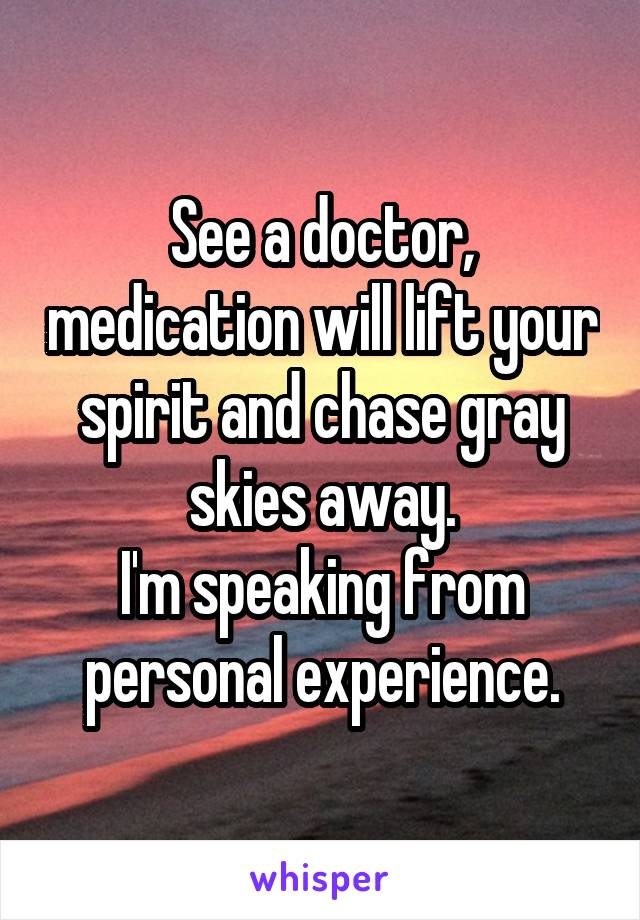 See a doctor, medication will lift your spirit and chase gray skies away.
I'm speaking from personal experience.

whisper